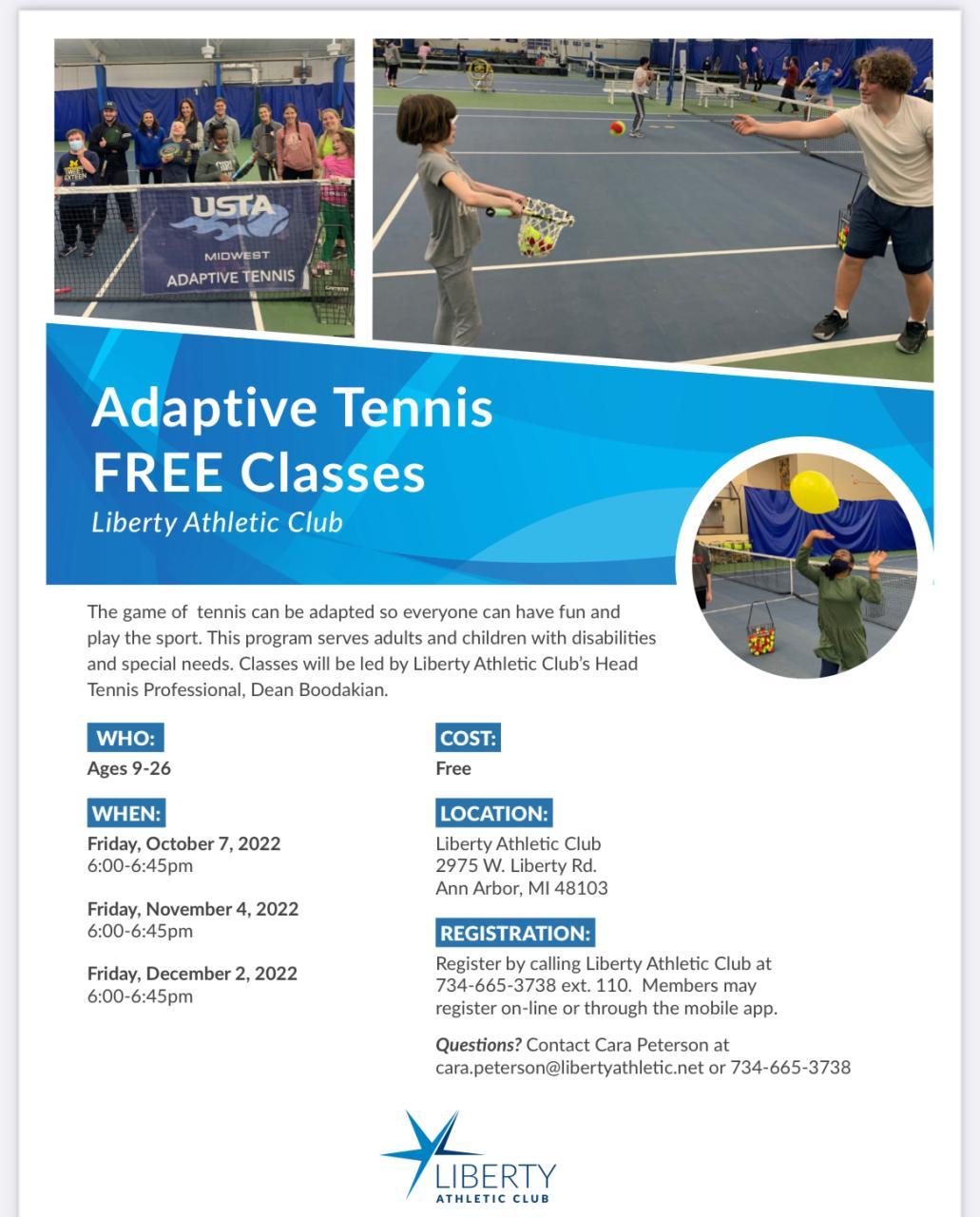 USTA
MIDWEST
ADAPTIVE TENNIS

Adaptive Tennis
FREE Classes
Liberty Athletic Club

The game of tennis can be adapted so everyone can have fun and play the sport. This program serves adults and children with disabilities and special needs. Classes will be led by Liberty Athletic Club's Head Tennis Professional, Dean Boodakian.

WHO:
Ages 9-26

WHEN:
Friday, October 7, 2022
6:00-6:45pm

Friday, November 4, 2022
6:00-6:45pm

Friday, December 2, 2022
6:00-6:45pm

COST:
Free

LOCATION:
Liberty Athletic Club
2975 W. Liberty Rd.
Ann Arbor, MI 48103

REGISTRATION:
Register by calling Liberty Athletic Club at 734-665-3738 ext. 110. Members may register on-line or through the mobile app.

Questions? Contact Cara Peterson at cara.peterson@libertyathletic.net or 734-665-3738

LIBERTY
ATHLETIC CLUB